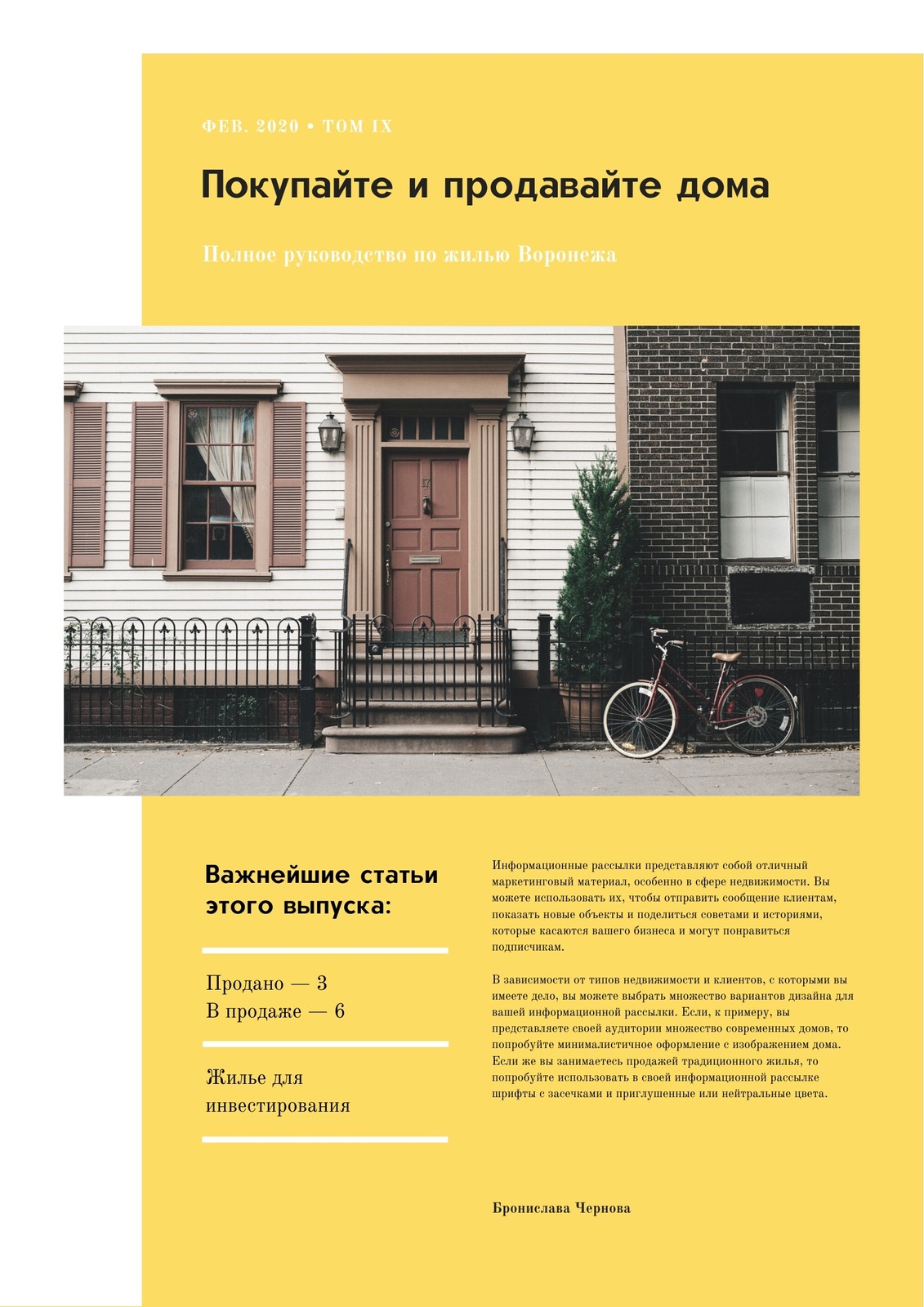 ФЕВ. 2020 • ТОМ IX

Покупайте и продавайте дома

Полное руководство по жилью Воронежа

Важнейшие статьи этого выпуска:

Продано — 3
В продаже — 6

Жилье для инвестирования

Информационные рассылки представляют собой отличный маркетинговый материал, особенно в сфере недвижимости. Вы можете использовать их, чтобы отправить сообщение клиентам, показать новые объекты и поделиться советами и историями, которые касаются вашего бизнеса и могут понравиться подписчикам.

В зависимости от типов недвижимости и клиентов, с которыми вы имеете дело, вы можете выбрать множество вариантов дизайна для вашей информационной рассылки. Если, к примеру, вы представляете своей аудитории множество современных домов, то попробуйте минималистичное оформление с изображением дома. Если же вы занимаетесь продажей традиционного жилья, то попробуйте использовать в своей информационной рассылке шрифты с засечками и приглушенные или нейтральные цвета.

Бронислава Чернова